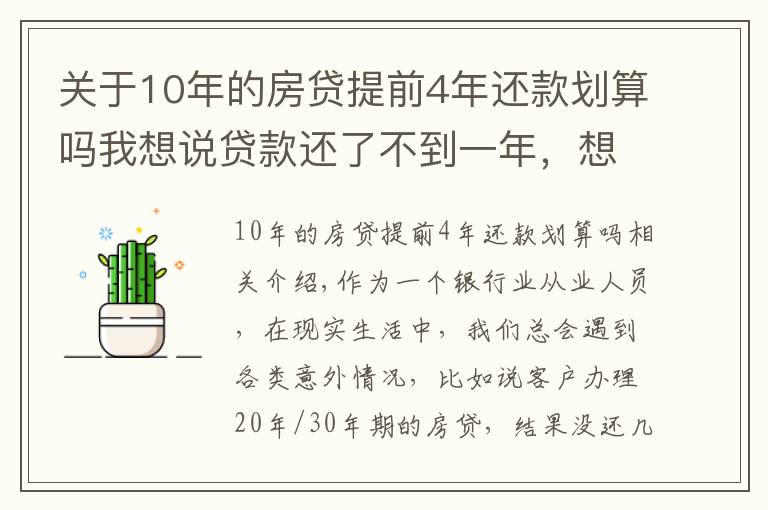 关于10年的房贷提前4年还款划算吗我想说贷款还了不到一年，想

10年的房贷提前4年还款划算吗相关介绍，作为一个银行业从业人员，在现实生活中，我们总会遇到各类意外情况，比如说客户办理20年/30年期的房贷，结果没还几